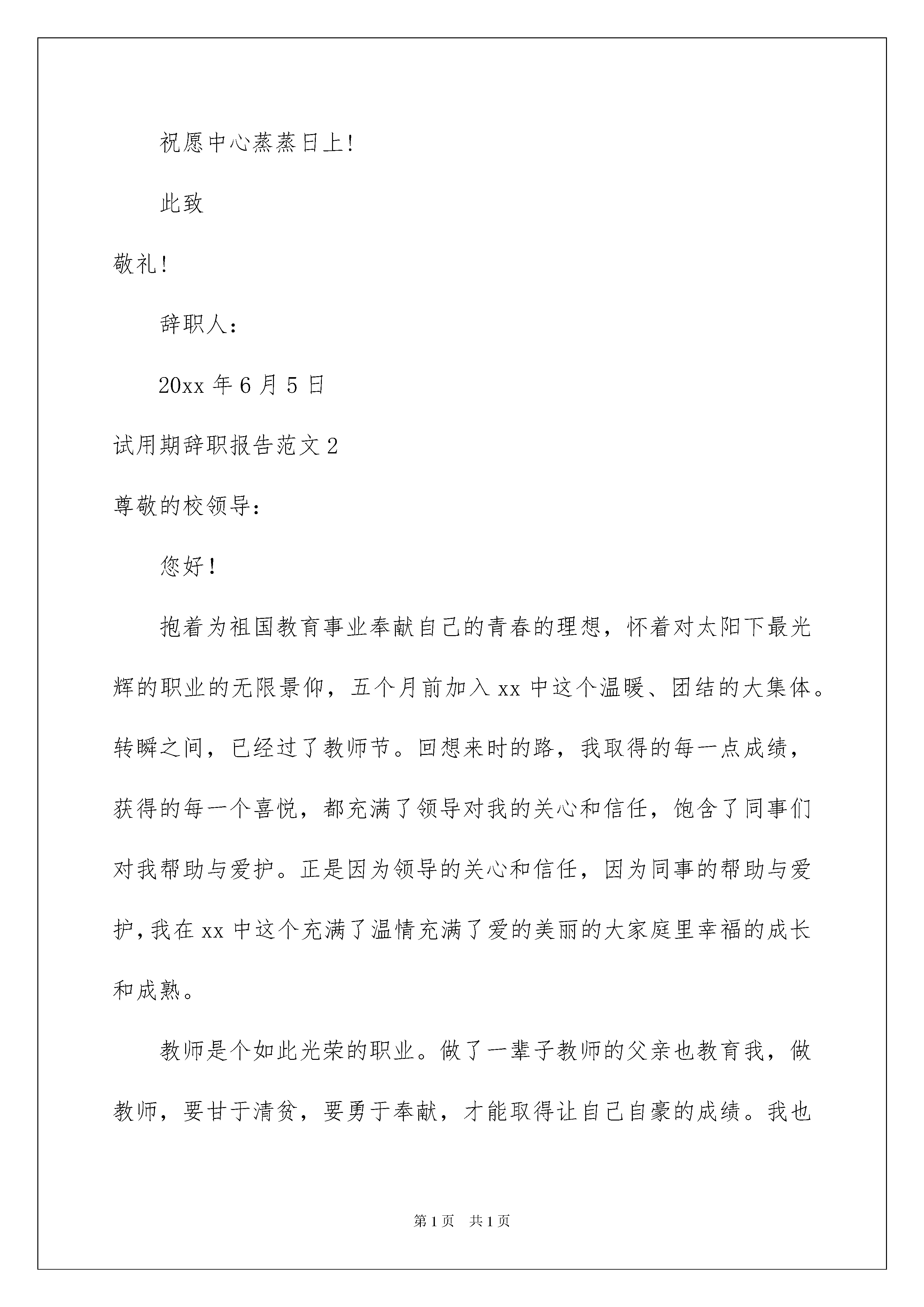 祝愿中心蒸蒸日上!

此致

敬礼!

辞职人:

20xx 年 6 月 5 日

试用期辞职报告范文 2

尊敬的校领导:

您好!

抱着为祖国教育事业奉献自己的青春的理想，怀着对太阳下最光辉的职业的无限景仰，五个月前加入 xx 中这个温暖、团结的大集体。转瞬之间，已经过了教师节。回想来时的路，我取得的每一点成绩，获得的每一个喜悦，都充满了领导对我的关心和信任，饱含了同事们对我帮助与爱护。正是因为领导的关心和信任，因为同事的帮助与爱护，我在 xx 中这个充满了温情充满了爱的美丽的大家庭里幸福的成长和成熟。

教师是个如此光荣的职业。做了一辈子教师的父亲也教育我，做教师，要甘于清贫，要勇于奉献，才能取得让自己自豪的成绩。我也

第 1 页 共 1 页